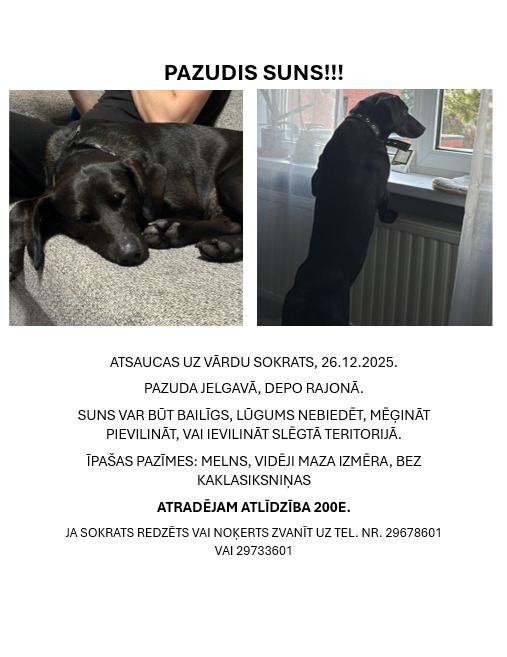 PAZUDIS SUNS!!!

ATSAUCAS UZ VĀRDU SOKRATS, 26.12.2025.

PAZUDA JELGAVĀ, DEPO RAJONĀ.

SUNS VAR BŪT BAILĪGS, LŪGUMS NEBIEDĒT, MĒĢINĀT PIEVILINĀT, VAI IEVILINĀT SLĒGTĀ TERITORIJĀ.

ĪPAŠAS PAZĪMES: MELNS, VIDĒJI MAZA IZMĒRA, BEZ KAKLASIKSNIŅAS

ATRADĒJAM ATLĪDZĪBA 200E.

JA SOKRATS REDZĒTS VAI NOĶERTS ZVANĪT UZ TEL. NR. 29678601 VAI 29733601